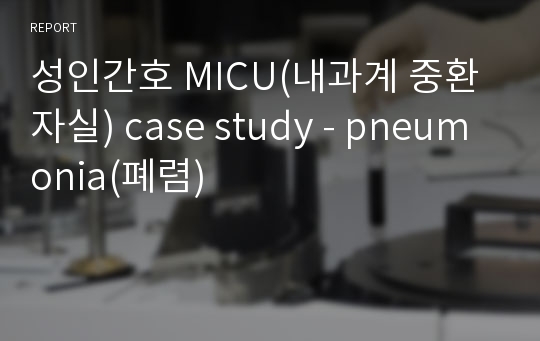 REPORT

성인간호 MICU(내과계 중환자실) case study - pneumonia(폐렴)